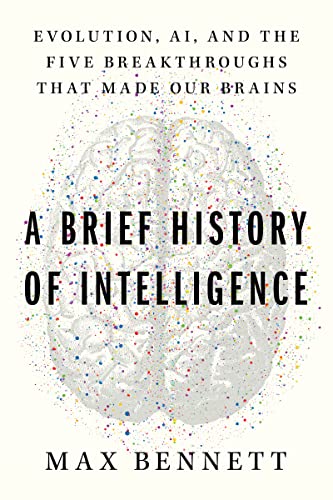 EVOLUTION, AI, AND THE FIVE BREAKTHROUGHS THAT MADE OUR BRAINS

A BRIEF HISTORY OF INTELLIGENCE

MAX BENNETT